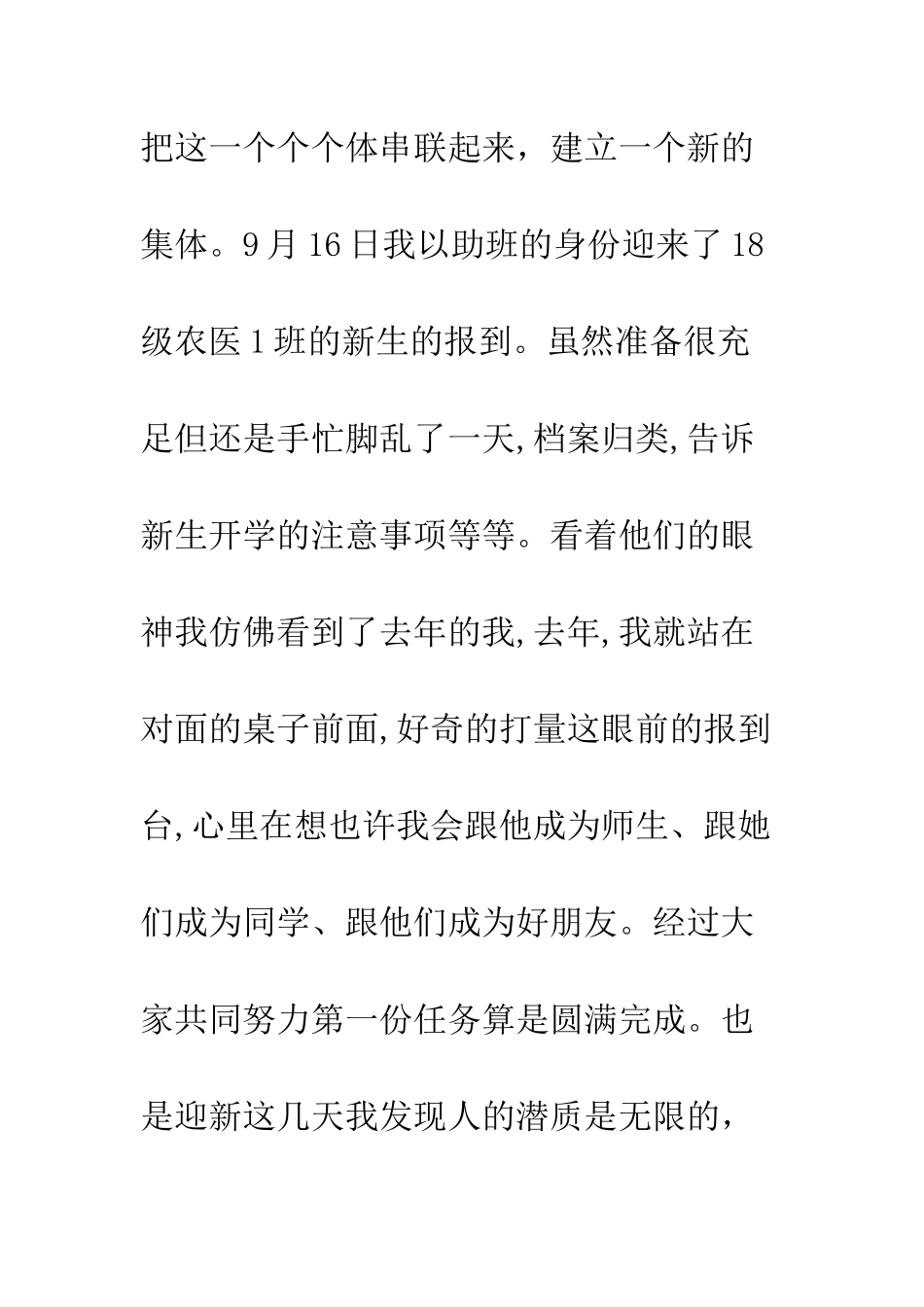 把这一个个个体串联起来，建立一个新的集体。9月16日我以助班的身份迎来了18级农医1班的新生的报到。虽然准备很充足但还是手忙脚乱了一天,档案归类,告诉新生开学的注意事项等等。看着他们的眼神我仿佛看到了去年的我,去年,我就站在对面的桌子前面,好奇的打量这眼前的报到台,心里在想也许我会跟他成为师生、跟她们成为同学、跟他们成为好朋友。经过大家共同努力第一份任务算是圆满完成。也是迎新这几天我发现人的潜质是无限的，